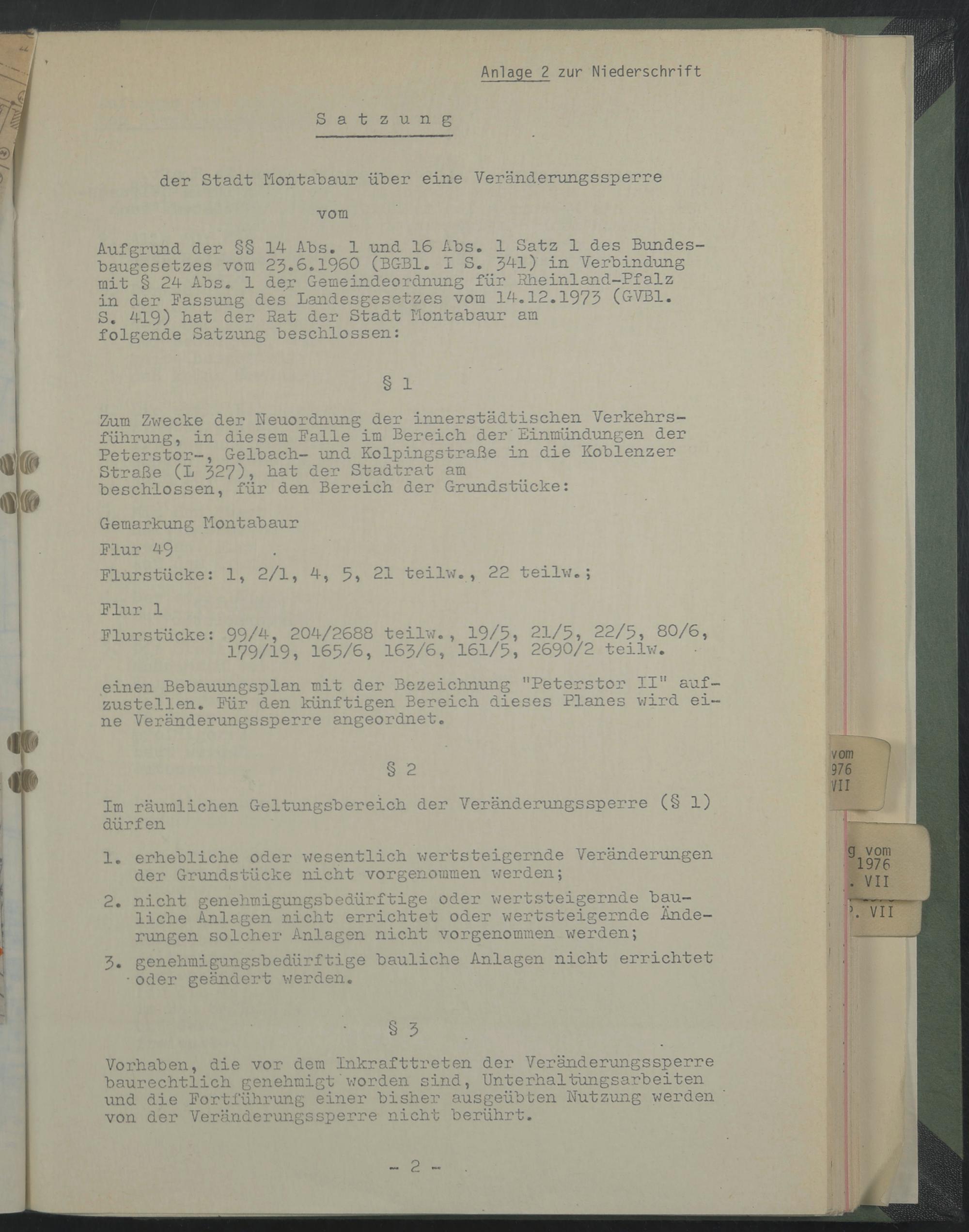 Anlage 2 zur Niederschrift

Satzung

der Stadt Montabaur über eine Veränderungssperre

vom

Aufgrund der §§ 14 Abs. 1 und 16 Abs. 1 Satz 1 des Bundesbaugesetzes vom 23.6.1960 (BGBl. I S. 341) in Verbindung mit § 24 Abs. 1 der Gemeindeordnung für Rheinland-Pfalz in der Fassung des Landesgesetzes vom 14.12.1973 (GVBl. S. 419) hat der Rat der Stadt Montabaur am folgende Satzung beschlossen:

§ 1

Zum Zwecke der Neuordnung der innerstädtischen Verkehrsführung, in diesem Falle im Bereich der Einmündungen der Peterstor-, Gelbach- und Kolpingstraße in die Koblenzer Straße (L 327), hat der Stadtrat am beschlossen, für den Bereich der Grundstücke:

Gemarkung Montabaur

Flur 49

Flurstücke: 1, 2/1, 4, 5, 21 teilw., 22 teilw.;

Flur 1

Flurstücke: 99/4, 204/2688 teilw., 19/5, 21/5, 22/5, 80/6, 179/19, 165/6, 163/6, 161/5, 2690/2 teilw.

einen Bebauungsplan mit der Bezeichnung "Peterstor II" aufzustellen. Für den künftigen Bereich dieses Planes wird eine Veränderungssperre angeordnet.

§ 2

Im räumlichen Geltungsbereich der Veränderungssperre (§ 1) dürfen

1. erhebliche oder wesentlich wertsteigernde Veränderungen der Grundstücke nicht vorgenommen werden;

2. nicht genehmigungsbedürftige oder wertsteigernde bauliche Anlagen nicht errichtet oder wertsteigernde Änderungen solcher Anlagen nicht vorgenommen werden;

3. genehmigungsbedürftige bauliche Anlagen nicht errichtet oder geändert werden.

§ 3

Vorhaben, die vor dem Inkrafttreten der Veränderungssperre baurechtlich genehmigt worden sind, Unterhaltungsarbeiten und die Fortführung einer bisher ausgeübten Nutzung werden von der Veränderungssperre nicht berührt.

- 2 -

vom
976
VII

g vom
1976
. VII
. VII